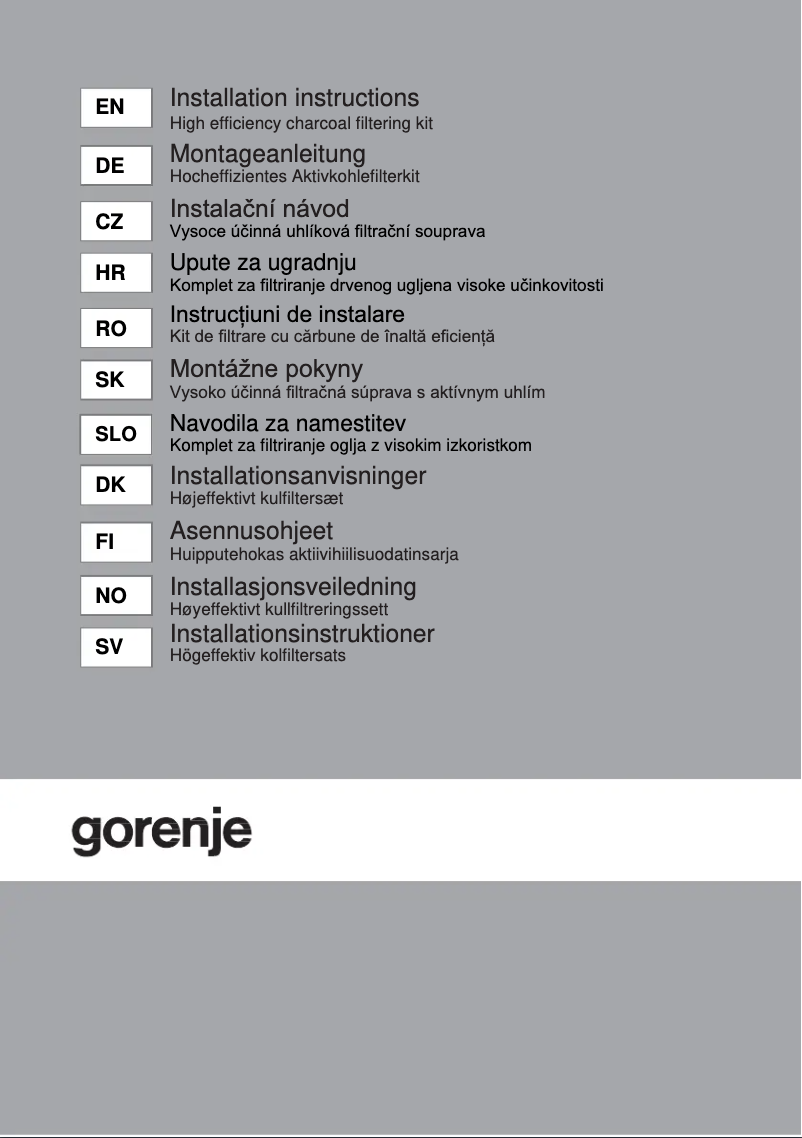 EN
Installation instructions
High efficiency charcoal filtering kit

DE
Montageanleitung
Hocheffizientes Aktivkohlefilterkit

CZ
Instalační návod
Vysoce účinná uhlíková filtrační souprava

HR
Upute za ugradnju
Komplet za filtriranje drvenog ugljena visoke učinkovitosti

RO
Instrucțiuni de instalare
Kit de filtrare cu cărbune de înaltă eficiență

SK
Montážne pokyny
Vysoko účinná filtračná súprava s aktívnym uhlím

SLO
Navodila za namestitev
Komplet za filtriranje oglja z visokim izkoristkom

DK
Installationsanvisninger
Højeffektivt kulfiltersæt

FI
Asennusohjeet
Huipputehokas aktiivihiilisuodatinsarja

NO
Installasjonsveiledning
Høyeffektivt kullfiltreringssett

SV
Installationsinstruktioner
Högeffektiv kolfiltersats

gorenje